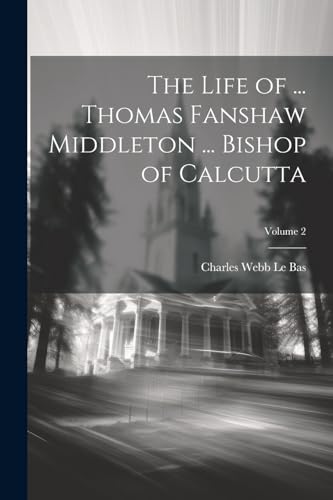 The Life of ... Thomas Fanshaw Middleton ... Bishop of Calcutta

Volume 2

Charles Webb Le Bas